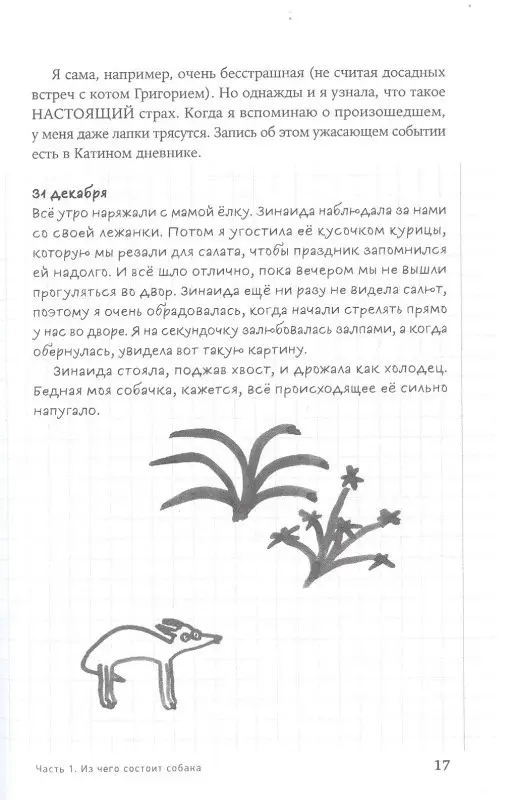 Я сама, например, очень бесстрашная (не считая досадных встреч с котом Григорием). Но однажды и я узнала, что такое НАСТОЯЩИЙ страх. Когда я вспоминаю о произошедшем, у меня даже лапки трясутся. Запись об этом ужасающем событии есть в Катином дневнике.

31 декабря
Всё утро наряжали с мамой ёлку. Зинаида наблюдала за нами со своей лежанки. Потом я угостила её кусочком курицы, которую мы резали для салата, чтобы праздник запомнился ей надолго. И всё шло отлично, пока вечером мы не вышли прогуляться во двор. Зинаида ещё ни разу не видела салют, поэтому я очень обрадовалась, когда начали стрелять прямо у нас во дворе. Я на секундочку залюбовалась залпами, а когда обернулась, увидела вот такую картину.

Зинаида стояла, поджав хвост, и дрожала как холодец. Бедная моя собачка, кажется, всё происходящее её сильно напугало.

Часть 1. Из чего состоит собака

17